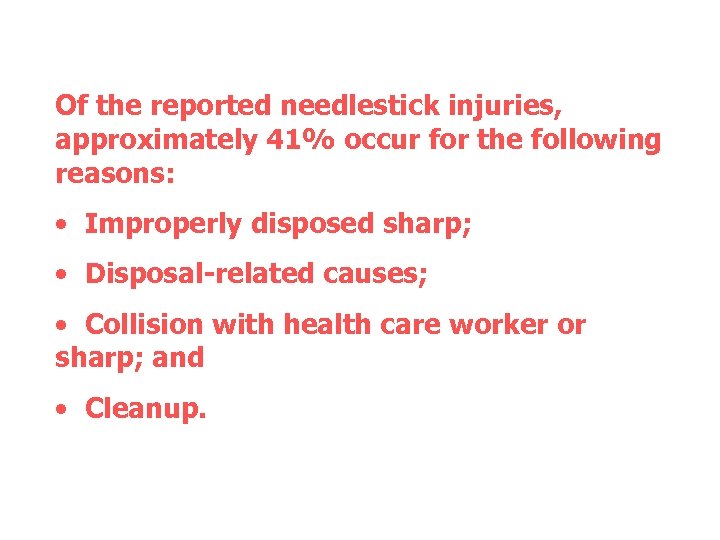 Of the reported needlestick injuries, approximately 41% occur for the following reasons:

• Improperly disposed sharp;

• Disposal-related causes;

• Collision with health care worker or sharp; and

• Cleanup.